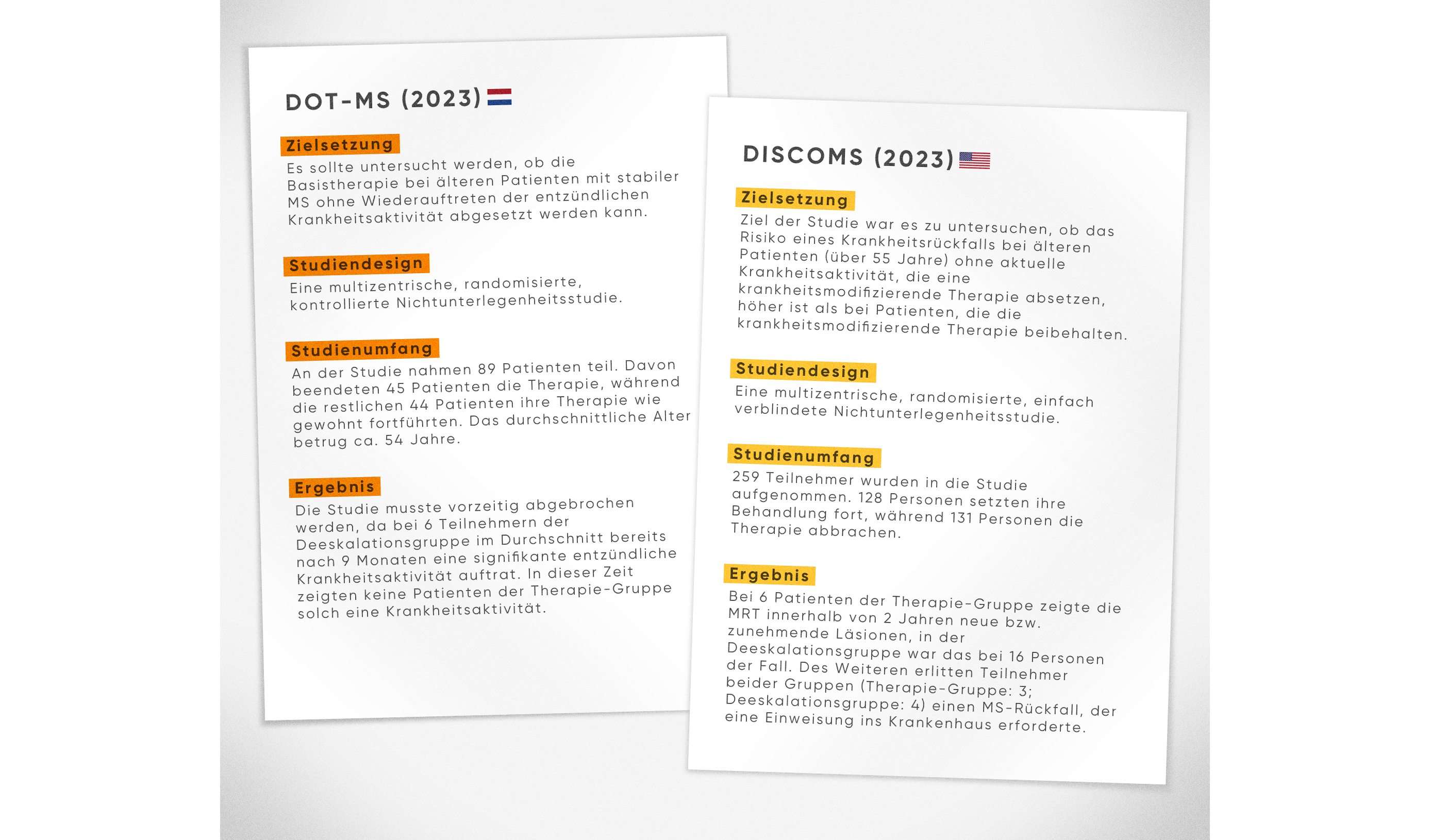 DOT-MS (2023)

Zielsetzung

Es sollte untersucht werden, ob die Basistherapie bei älteren Patienten mit stabiler MS ohne Wiederauftreten der entzündlichen Krankheitsaktivität abgesetzt werden kann.

Studiendesign

Eine multizentrische, randomisierte, kontrollierte Nichtunterlegenheitsstudie.

Studienumfang

An der Studie nahmen 89 Patienten teil. Davon beendeten 45 Patienten die Therapie, während die restlichen 44 Patienten ihre Therapie wie gewohnt fortführten. Das durchschnittliche Alter betrug ca. 54 Jahre.

Ergebnis

Die Studie musste vorzeitig abgebrochen werden, da bei 6 Teilnehmern der Deeskalationsgruppe im Durchschnitt bereits nach 9 Monaten eine signifikante entzündliche Krankheitsaktivität auftrat. In dieser Zeit zeigten keine Patienten der Therapie-Gruppe solch eine Krankheitsaktivität.

DISCOMS (2023)

Zielsetzung

Ziel der Studie war es zu untersuchen, ob das Risiko eines Krankheitsrückfalls bei älteren Patienten (über 55 Jahre) ohne aktuelle Krankheitsaktivität, die eine krankheitsmodifizierende Therapie absetzen, höher ist als bei Patienten, die die krankheitsmodifizierende Therapie beibehalten.

Studiendesign

Eine multizentrische, randomisierte, einfach verblindete Nichtunterlegenheitsstudie.

Studienumfang

259 Teilnehmer wurden in die Studie aufgenommen. 128 Personen setzten ihre Behandlung fort, während 131 Personen die Therapie abbrachen.

Ergebnis

Bei 6 Patienten der Therapie-Gruppe zeigte die MRT innerhalb von 2 Jahren neue bzw. zunehmende Läsionen, in der Deeskalationsgruppe war das bei 16 Personen der Fall. Des Weiteren erlitten Teilnehmer beider Gruppen (Therapie-Gruppe: 3; Deeskalationsgruppe: 4) einen MS-Rückfall, der eine Einweisung ins Krankenhaus erforderte.